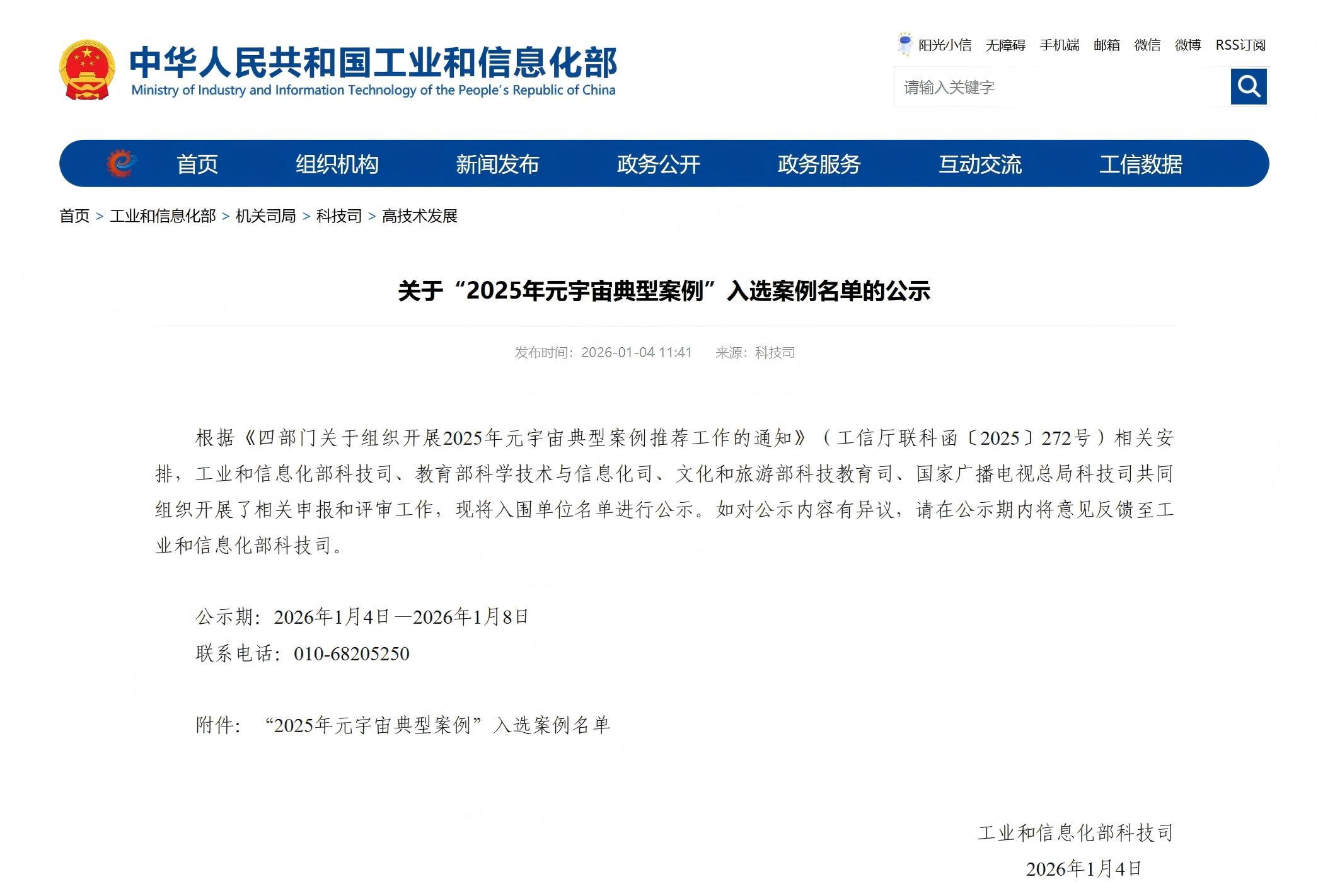 中华人民共和国工业和信息化部
Ministry of Industry and Information Technology of the People's Republic of China

阳光小信 无障碍 手机端 邮箱 微信 微博 RSS订阅

请输入关键字

首页 组织机构 新闻发布 政务公开 政务服务 互动交流 工信数据

首页 > 工业和信息化部 > 机关司局 > 科技司 > 高技术发展

关于“2025年元宇宙典型案例”入选案例名单的公示

发布时间：2026-01-04 11:41 来源：科技司

根据《四部门关于组织开展2025年元宇宙典型案例推荐工作的通知》（工信厅联科函〔2025〕272号）相关安排，工业和信息化部科技司、教育部科学技术与信息化司、文化和旅游部科技教育司、国家广播电视总局科技司共同组织开展了相关申报和评审工作，现将入围单位名单进行公示。如对公示内容有异议，请在公示期内将意见反馈至工业和信息化部科技司。

公示期：2026年1月4日—2026年1月8日
联系电话：010-68205250

附件：“2025年元宇宙典型案例”入选案例名单

工业和信息化部科技司
2026年1月4日